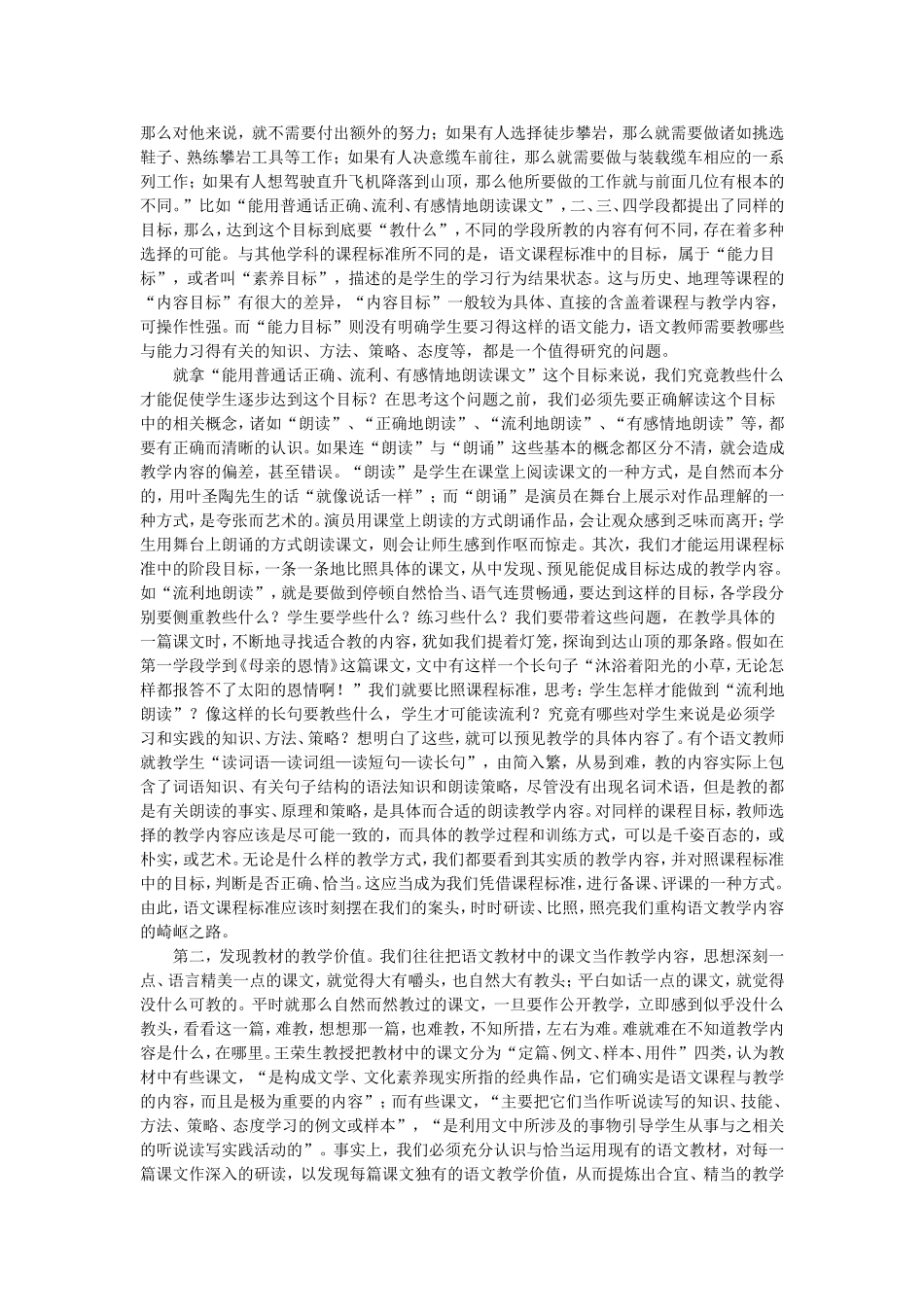 那么对他来说，就不需要付出额外的努力；如果有人选择徒步攀岩，那么就需要做诸如挑选鞋子、熟练攀岩工具等工作；如果有人决意缆车前往，那么就需要做与装载缆车相应的一系列工作；如果有人想驾驶直升飞机降落到山顶，那么他所要做的工作就与前面几位有根本的不同。”比如“能用普通话正确、流利、有感情地朗读课文”，二、三、四学段都提出了同样的目标，那么，达到这个目标到底要“教什么”，不同的学段所教的内容有何不同，存在着多种选择的可能。与其他学科的课程标准所不同的是，语文课程标准中的目标，属于“能力目标”，或者叫“素养目标”，描述的是学生的学习行为结果状态。这与历史、地理等课程的“内容目标”有很大的差异，“内容目标”一般较为具体、直接的含盖着课程与教学内容，可操作性强。而“能力目标”则没有明确学生要习得这样的语文能力，语文教师需要教哪些与能力习得有关的知识、方法、策略、态度等，都是一个值得研究的问题。

就拿“能用普通话正确、流利、有感情地朗读课文”这个目标来说，我们究竟教些什么才能促使学生逐步达到这个目标？在思考这个问题之前，我们必须先要正确解读这个目标中的相关概念，诸如“朗读”、“正确地朗读”、“流利地朗读”、“有感情地朗读”等，都要有正确而清晰的认识。如果连“朗读”与“朗诵”这些基本的概念都区分不清，就会造成教学内容的偏差，甚至错误。“朗读”是学生在课堂上阅读课文的一种方式，是自然而本分的，用叶圣陶先生的话“就像说话一样”；而“朗诵”是演员在舞台上展示对作品理解的一种方式，是夸张而艺术的。演员用课堂上朗读的方式朗诵作品，会让观众感到乏味而离开；学生用舞台上朗诵的方式朗读课文，则会让师生感到作呕而惊走。其次，我们才能运用课程标准中的阶段目标，一条一条地比照具体的课文，从中发现、预见能促成目标达成的教学内容。如“流利地朗读”，就是要做到停顿自然恰当、语气连贯畅通，要达到这样的目标，各学段分别要侧重教些什么？学生要学些什么？练习些什么？我们要带着这些问题，在教学具体的一篇课文时，不断地寻找适合教的内容，犹如我们提着灯笼，探询到达山顶的那条路。假如在第一学段学到《母亲的恩情》这篇课文，文中有这样一个长句子“沐浴着阳光的小草，无论怎样都报答不了太阳的恩情啊！”我们就要比照课程标准，思考：学生怎样才能做到“流利地朗读”？像这样的长句要教些什么，学生才可能读流利？究竟有哪些对学生来说是必须学习和实践的知识、方法、策略？想明白了这些，就可以预见教学的具体内容了。有个语文教师就教学生“读词语—读词组—读短句—读长句”，由简入繁，从易到难，教的内容实际上包含了词语知识、有关句子结构的语法知识和朗读策略，尽管没有出现名词术语，但是教的都是有关朗读的事实、原理和策略，是具体而合适的朗读教学内容。对同样的课程目标，教师选择的教学内容应该是尽可能一致的，而具体的教学过程和训练方式，可以是千姿百态的，或朴实，或艺术。无论是什么样的教学方式，我们都要看到其实质的教学内容，并对照课程标准中的目标，判断是否正确、恰当。这应当成为我们凭借课程标准，进行备课、评课的一种方式。由此，语文课程标准应该时刻摆在我们的案头，时时研读、比照，照亮我们重构语文教学内容的崎岖之路。

第二，发现教材的教学价值。我们往往把语文教材中的课文当作教学内容，思想深刻一点、语言精美一点的课文，就觉得大有嚼头，也自然大有教头；平白如话一点的课文，就觉得没什么可教的。平时就那么自然而然教过的课文，一旦要作公开教学，立即感到似乎没什么教头，看看这一篇，难教，想想那一篇，也难教，不知所措，左右为难。难就难在不知道教学内容是什么，在哪里。王荣生教授把教材中的课文分为“定篇、例文、样本、用件”四类，认为教材中有些课文，“是构成文学、文化素养现实所指的经典作品，它们确实是语文课程与教学的内容，而且是极为重要的内容”；而有些课文，“主要把它们当作听说读写的知识、技能、方法、策略、态度学习的例文或样本”，“是利用文中所涉及的事物引导学生从事与之相关的听说读写实践活动的”。事实上，我们必须充分认识与恰当运用现有的语文教材，对每一篇课文作深入的研读，以发现每篇课文独有的语文教学价值，从而提炼出合宜、精当的教学